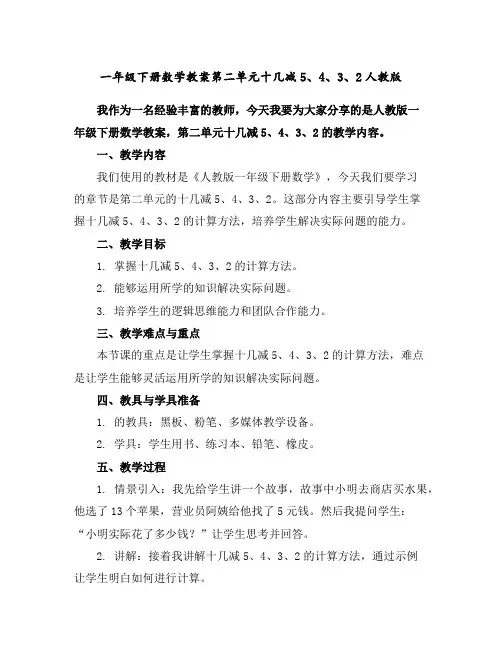 一年级下册数学教案第二单元十几减 5、4、3、2 人教版

我作为一名经验丰富的教师，今天我要为大家分享的是人教版一年级下册数学教案，第二单元十几减 5、4、3、2 的教学内容。

一、教学内容

我们使用的教材是《人教版一年级下册数学》，今天我们要学习的章节是第二单元的十几减 5、4、3、2。这部分内容主要引导学生掌握十几减 5、4、3、2 的计算方法，培养学生解决实际问题的能力。

二、教学目标

1. 掌握十几减 5、4、3、2 的计算方法。

2. 能够运用所学的知识解决实际问题。

3. 培养学生的逻辑思维能力和团队合作能力。

三、教学难点与重点

本节课的重点是让学生掌握十几减 5、4、3、2 的计算方法，难点是让学生能够灵活运用所学的知识解决实际问题。

四、教具与学具准备

1. 的教具：黑板、粉笔、多媒体教学设备。

2. 学具：学生用书、练习本、铅笔、橡皮。

五、教学过程

1. 情景引入：我先给学生讲一个故事，故事中小明去商店买水果，他选了 13 个苹果，营业员阿姨给他找了 5 元钱。然后我提问学生：“小明实际花了多少钱？”让学生思考并回答。

2. 讲解：接着我讲解十几减 5、4、3、2 的计算方法，通过示例让学生明白如何进行计算。